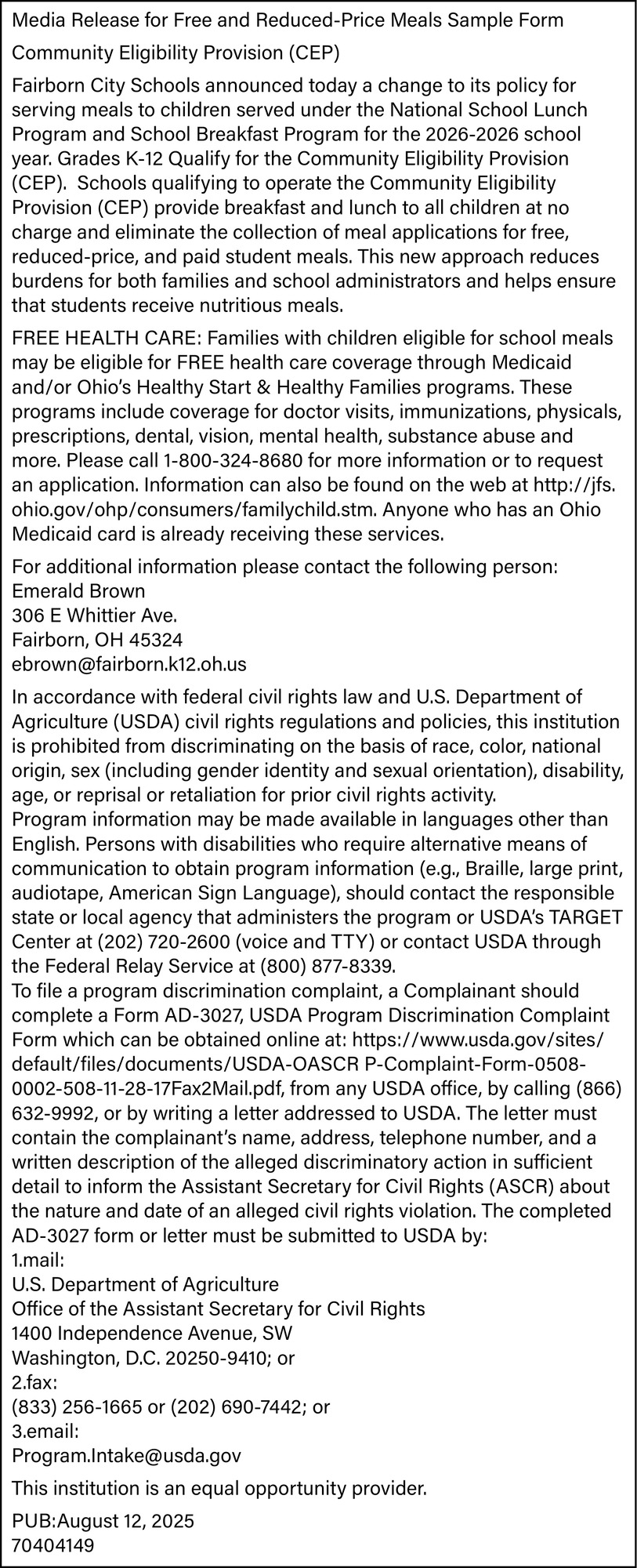 Media Release for Free and Reduced-Price Meals Sample Form

Community Eligibility Provision (CEP)

Fairborn City Schools announced today a change to its policy for serving meals to children served under the National School Lunch Program and School Breakfast Program for the 2026-2026 school year. Grades K-12 Qualify for the Community Eligibility Provision (CEP). Schools qualifying to operate the Community Eligibility Provision (CEP) provide breakfast and lunch to all children at no charge and eliminate the collection of meal applications for free, reduced-price, and paid student meals. This new approach reduces burdens for both families and school administrators and helps ensure that students receive nutritious meals.

FREE HEALTH CARE: Families with children eligible for school meals may be eligible for FREE health care coverage through Medicaid and/or Ohio's Healthy Start & Healthy Families programs. These programs include coverage for doctor visits, immunizations, physicals, prescriptions, dental, vision, mental health, substance abuse and more. Please call 1-800-324-8680 for more information or to request an application. Information can also be found on the web at http://jfs.ohio.gov/ohp/consumers/familychild.stm. Anyone who has an Ohio Medicaid card is already receiving these services.

For additional information please contact the following person:
Emerald Brown
306 E Whittier Ave.
Fairborn, OH 45324
ebrown@fairborn.k12.oh.us

In accordance with federal civil rights law and U.S. Department of Agriculture (USDA) civil rights regulations and policies, this institution is prohibited from discriminating on the basis of race, color, national origin, sex (including gender identity and sexual orientation), disability, age, or reprisal or retaliation for prior civil rights activity.
Program information may be made available in languages other than English. Persons with disabilities who require alternative means of communication to obtain program information (e.g., Braille, large print, audiotape, American Sign Language), should contact the responsible state or local agency that administers the program or USDA's TARGET Center at (202) 720-2600 (voice and TTY) or contact USDA through the Federal Relay Service at (800) 877-8339.
To file a program discrimination complaint, a Complainant should complete a Form AD-3027, USDA Program Discrimination Complaint Form which can be obtained online at: https://www.usda.gov/sites/default/files/documents/USDA-OASCR P-Complaint-Form-0508-0002-508-11-28-17Fax2Mail.pdf, from any USDA office, by calling (866) 632-9992, or by writing a letter addressed to USDA. The letter must contain the complainant's name, address, telephone number, and a written description of the alleged discriminatory action in sufficient detail to inform the Assistant Secretary for Civil Rights (ASCR) about the nature and date of an alleged civil rights violation. The completed AD-3027 form or letter must be submitted to USDA by:
1.mail:
U.S. Department of Agriculture
Office of the Assistant Secretary for Civil Rights
1400 Independence Avenue, SW
Washington, D.C. 20250-9410; or
2.fax:
(833) 256-1665 or (202) 690-7442; or
3.email:
Program.Intake@usda.gov

This institution is an equal opportunity provider.

PUB:August 12, 2025
70404149